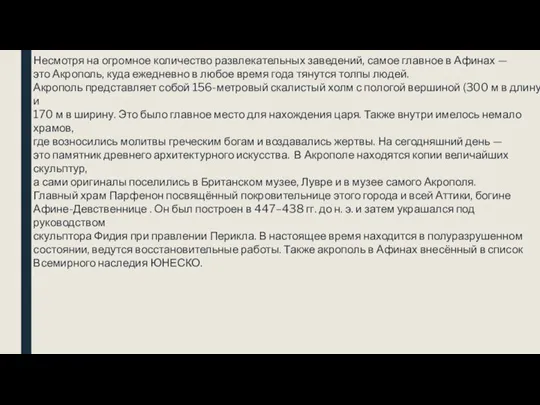 Несмотря на огромное количество развлекательных заведений, самое главное в Афинах — это Акрополь, куда ежедневно в любое время года тянутся толпы людей.
Акрополь представляет собой 156-метровый скалистый холм с пологой вершиной (300 м в длину и
170 м в ширину. Это было главное место для нахождения царя. Также внутри имелось немало храмов,
где возносились молитвы греческим богам и воздавались жертвы. На сегодняшний день — это памятник древнего архитектурного искусства. В Акрополе находятся копии величайших скульптур,
а сами оригиналы поселились в Британском музее, Лувре и в музее самого Акрополя.
Главный храм Парфенон посвящённый покровительнице этого города и всей Аттики, богине Афине-Девственнице . Он был построен в 447–438 гг. до н. э. и затем украшался под руководством
скульптора Фидия при правлении Перикла. В настоящее время находится в полуразрушенном состоянии, ведутся восстановительные работы. Также акрополь в Афинах внесённый в список Всемирного наследия ЮНЕСКО.